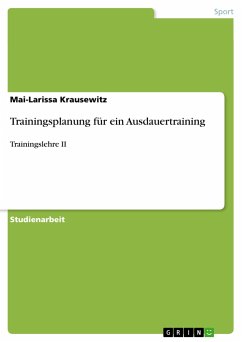 Sport

Mai-Larissa Krausewitz

Trainingsplanung für ein Ausdauertraining

Trainingslehre II

Studienarbeit

GRIN